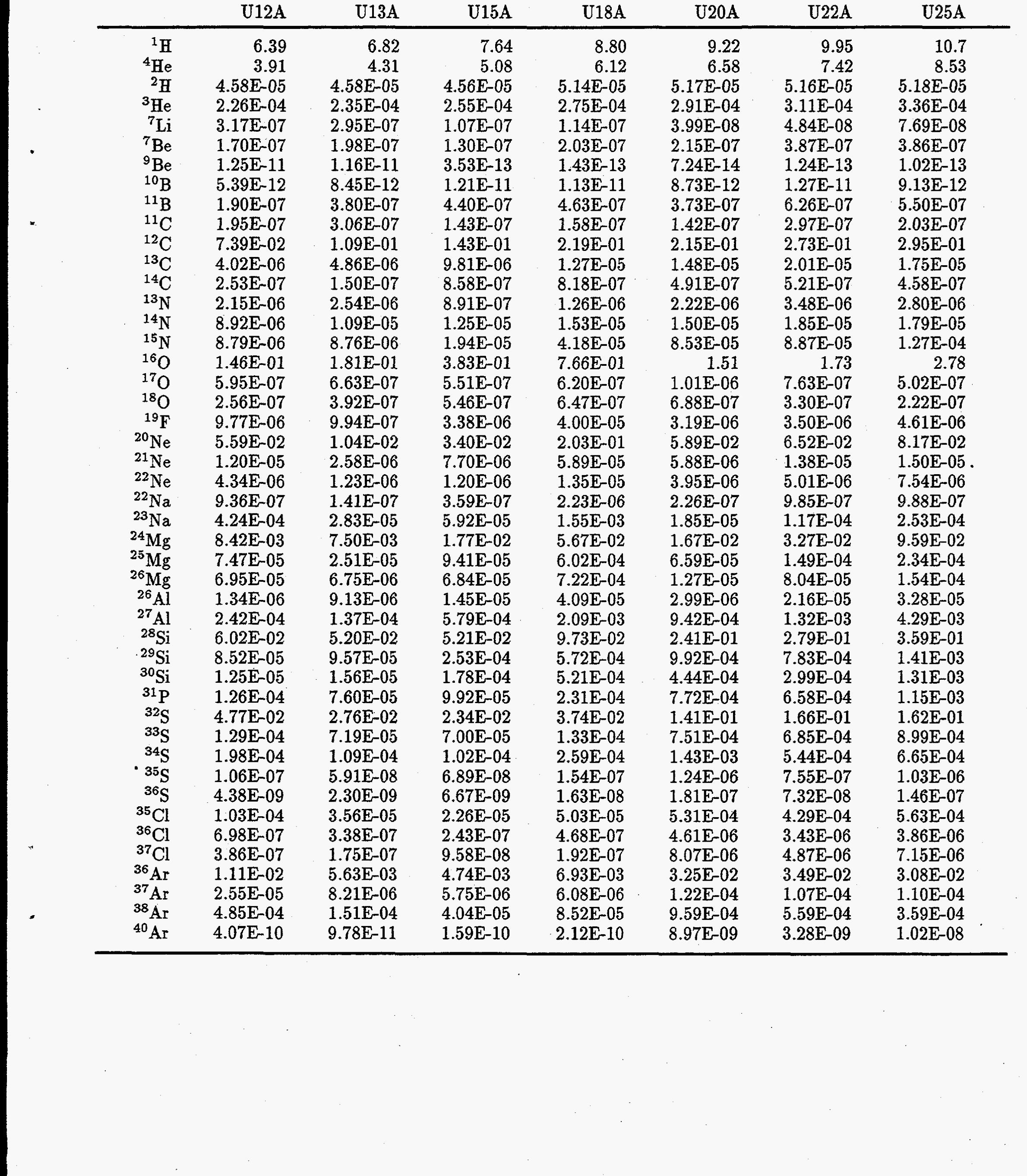 |  | U12A | U13A | U15A | U18A | U20A | U22A | U25A |
|---|---|---|---|---|---|---|---|
| $^{1}$H | 6.39 | 6.82 | 7.64 | 8.80 | 9.22 | 9.95 | 10.7 |
| $^{4}$He | 3.91 | 4.31 | 5.08 | 6.12 | 6.58 | 7.42 | 8.53 |
| $^{2}$H | 4.58E-05 | 4.58E-05 | 4.56E-05 | 5.14E-05 | 5.17E-05 | 5.16E-05 | 5.18E-05 |
| $^{3}$He | 2.26E-04 | 2.35E-04 | 2.55E-04 | 2.75E-04 | 2.91E-04 | 3.11E-04 | 3.36E-04 |
| $^{7}$Li | 3.17E-07 | 2.95E-07 | 1.07E-07 | 1.14E-07 | 3.99E-08 | 4.84E-08 | 7.69E-08 |
| $^{7}$Be | 1.70E-07 | 1.98E-07 | 1.30E-07 | 2.03E-07 | 2.15E-07 | 3.87E-07 | 3.86E-07 |
| $^{9}$Be | 1.25E-11 | 1.16E-11 | 3.53E-13 | 1.43E-13 | 7.24E-14 | 1.24E-13 | 1.02E-13 |
| $^{10}$B | 5.39E-12 | 8.45E-12 | 1.21E-11 | 1.13E-11 | 8.73E-12 | 1.27E-11 | 9.13E-12 |
| $^{11}$B | 1.90E-07 | 3.80E-07 | 4.40E-07 | 4.63E-07 | 3.73E-07 | 6.26E-07 | 5.50E-07 |
| $^{11}$C | 1.95E-07 | 3.06E-07 | 1.43E-07 | 1.58E-07 | 1.42E-07 | 2.97E-07 | 2.03E-07 |
| $^{12}$C | 7.39E-02 | 1.09E-01 | 1.43E-01 | 2.19E-01 | 2.15E-01 | 2.73E-01 | 2.95E-01 |
| $^{13}$C | 4.02E-06 | 4.86E-06 | 9.81E-06 | 1.27E-05 | 1.48E-05 | 2.01E-05 | 1.75E-05 |
| $^{14}$C | 2.53E-07 | 1.50E-07 | 8.58E-07 | 8.18E-07 | 4.91E-07 | 5.21E-07 | 4.58E-07 |
| $^{13}$N | 2.15E-06 | 2.54E-06 | 8.91E-07 | 1.26E-06 | 2.22E-06 | 3.48E-06 | 2.80E-06 |
| $^{14}$N | 8.92E-06 | 1.09E-05 | 1.25E-05 | 1.53E-05 | 1.50E-05 | 1.85E-05 | 1.79E-05 |
| $^{15}$N | 8.79E-06 | 8.76E-06 | 1.94E-05 | 4.18E-05 | 8.53E-05 | 8.87E-05 | 1.27E-04 |
| $^{16}$O | 1.46E-01 | 1.81E-01 | 3.83E-01 | 7.66E-01 | 1.51 | 1.73 | 2.78 |
| $^{17}$O | 5.95E-07 | 6.63E-07 | 5.51E-07 | 6.20E-07 | 1.01E-06 | 7.63E-07 | 5.02E-07 |
| $^{18}$O | 2.56E-07 | 3.92E-07 | 5.46E-07 | 6.47E-07 | 6.88E-07 | 3.30E-07 | 2.22E-07 |
| $^{19}$F | 9.77E-06 | 9.94E-07 | 3.38E-06 | 4.00E-05 | 3.19E-06 | 3.50E-06 | 4.61E-06 |
| $^{20}$Ne | 5.59E-02 | 1.04E-02 | 3.40E-02 | 2.03E-01 | 5.89E-02 | 6.52E-02 | 8.17E-02 |
| $^{21}$Ne | 1.20E-05 | 2.58E-06 | 7.70E-06 | 5.89E-05 | 5.88E-06 | 1.38E-05 | 1.50E-05 |
| $^{22}$Ne | 4.34E-06 | 1.23E-06 | 1.20E-06 | 1.35E-05 | 3.95E-06 | 5.01E-06 | 7.54E-06 |
| $^{22}$Na | 9.36E-07 | 1.41E-07 | 3.59E-07 | 2.23E-06 | 2.26E-07 | 9.85E-07 | 9.88E-07 |
| $^{23}$Na | 4.24E-04 | 2.83E-05 | 5.92E-05 | 1.55E-03 | 1.85E-05 | 1.17E-04 | 2.53E-04 |
| $^{24}$Mg | 8.42E-03 | 7.50E-03 | 1.77E-02 | 5.67E-02 | 1.67E-02 | 3.27E-02 | 9.59E-02 |
| $^{25}$Mg | 7.47E-05 | 2.51E-05 | 9.41E-05 | 6.02E-04 | 6.59E-05 | 1.49E-04 | 2.34E-04 |
| $^{26}$Mg | 6.95E-05 | 6.75E-06 | 6.84E-05 | 7.22E-04 | 1.27E-05 | 8.04E-05 | 1.54E-04 |
| $^{26}$Al | 1.34E-06 | 9.13E-06 | 1.45E-05 | 4.09E-05 | 2.99E-06 | 2.16E-05 | 3.28E-05 |
| $^{27}$Al | 2.42E-04 | 1.37E-04 | 5.79E-04 | 2.09E-03 | 9.42E-04 | 1.32E-03 | 4.29E-03 |
| $^{28}$Si | 6.02E-02 | 5.20E-02 | 5.21E-02 | 9.73E-02 | 2.41E-01 | 2.79E-01 | 3.59E-01 |
| $^{29}$Si | 8.52E-05 | 9.57E-05 | 2.53E-04 | 5.72E-04 | 9.92E-04 | 7.83E-04 | 1.41E-03 |
| $^{30}$Si | 1.25E-05 | 1.56E-05 | 1.78E-04 | 5.21E-04 | 4.44E-04 | 2.99E-04 | 1.31E-03 |
| $^{31}$P | 1.26E-04 | 7.60E-05 | 9.92E-05 | 2.31E-04 | 7.72E-04 | 6.58E-04 | 1.15E-03 |
| $^{32}$S | 4.77E-02 | 2.76E-02 | 2.34E-02 | 3.74E-02 | 1.41E-01 | 1.66E-01 | 1.62E-01 |
| $^{33}$S | 1.29E-04 | 7.19E-05 | 7.00E-05 | 1.33E-04 | 7.51E-04 | 6.85E-04 | 8.99E-04 |
| $^{34}$S | 1.98E-04 | 1.09E-04 | 1.02E-04 | 2.59E-04 | 1.43E-03 | 5.44E-04 | 6.65E-04 |
| $^{35}$S | 1.06E-07 | 5.91E-08 | 6.89E-08 | 1.54E-07 | 1.24E-06 | 7.55E-07 | 1.03E-06 |
| $^{36}$S | 4.38E-09 | 2.30E-09 | 6.67E-09 | 1.63E-08 | 1.81E-07 | 7.32E-08 | 1.46E-07 |
| $^{35}$Cl | 1.03E-04 | 3.56E-05 | 2.26E-05 | 5.03E-05 | 5.31E-04 | 4.29E-04 | 5.63E-04 |
| $^{36}$Cl | 6.98E-07 | 3.38E-07 | 2.43E-07 | 4.68E-07 | 4.61E-06 | 3.43E-06 | 3.86E-06 |
| $^{37}$Cl | 3.86E-07 | 1.75E-07 | 9.58E-08 | 1.92E-07 | 8.07E-06 | 4.87E-06 | 7.15E-06 |
| $^{36}$Ar | 1.11E-02 | 5.63E-03 | 4.74E-03 | 6.93E-03 | 3.25E-02 | 3.49E-02 | 3.08E-02 |
| $^{37}$Ar | 2.55E-05 | 8.21E-06 | 5.75E-06 | 6.08E-06 | 1.22E-04 | 1.07E-04 | 1.10E-04 |
| $^{38}$Ar | 4.85E-04 | 1.51E-04 | 4.04E-05 | 8.52E-05 | 9.59E-04 | 5.59E-04 | 3.59E-04 |
| $^{40}$Ar | 4.07E-10 | 9.78E-11 | 1.59E-10 | 2.12E-10 | 8.97E-09 | 3.28E-09 | 1.02E-08 |